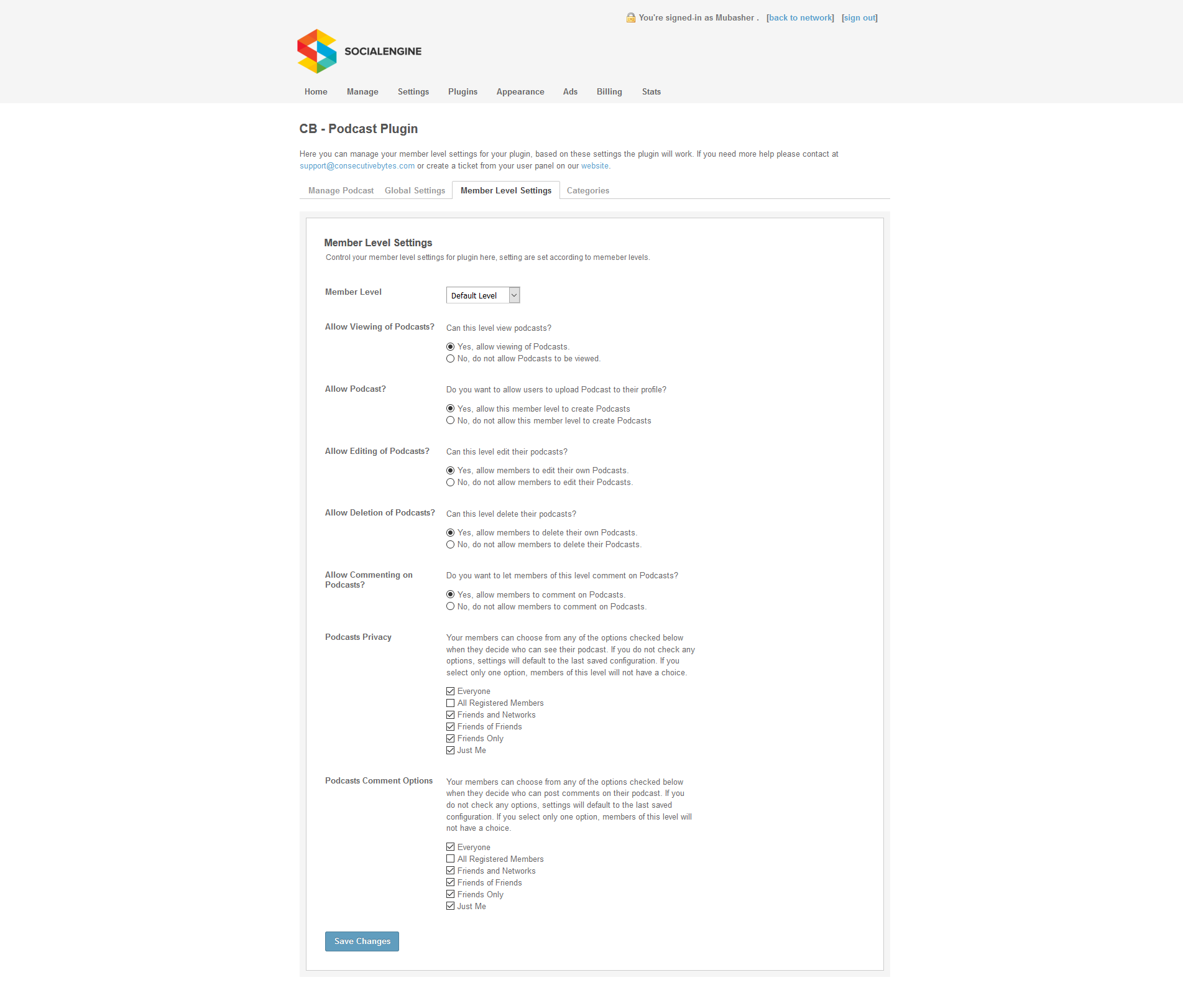 You're signed-in as Mubasher . [back to network] [sign out]

SOCIALENGINE

Home Manage Settings Plugins Appearance Ads Billing Stats

CB - Podcast Plugin

Here you can manage your member level settings for your plugin, based on these settings the plugin will work. If you need more help please contact at support@consecutivebytes.com or create a ticket from your user panel on our website.

Manage Podcast Global Settings Member Level Settings Categories

Member Level Settings

Control your member level settings for plugin here, setting are set according to memeber levels.

Member Level
Default Level

Allow Viewing of Podcasts?
Can this level view podcasts?
Yes, allow viewing of Podcasts.
No, do not allow Podcasts to be viewed.

Allow Podcast?
Do you want to allow users to upload Podcast to their profile?
Yes, allow this member level to create Podcasts
No, do not allow this member level to create Podcasts

Allow Editing of Podcasts?
Can this level edit their podcasts?
Yes, allow members to edit their own Podcasts.
No, do not allow members to edit their Podcasts.

Allow Deletion of Podcasts?
Can this level delete their podcasts?
Yes, allow members to delete their own Podcasts.
No, do not allow members to delete their Podcasts.

Allow Commenting on Podcasts?
Do you want to let members of this level comment on Podcasts?
Yes, allow members to comment on Podcasts.
No, do not allow members to comment on Podcasts.

Podcasts Privacy
Your members can choose from any of the options checked below when they decide who can see their podcast. If you do not check any options, settings will default to the last saved configuration. If you select only one option, members of this level will not have a choice.
Everyone
All Registered Members
Friends and Networks
Friends of Friends
Friends Only
Just Me

Podcasts Comment Options
Your members can choose from any of the options checked below when they decide who can post comments on their podcast. If you do not check any options, settings will default to the last saved configuration. If you select only one option, members of this level will not have a choice.
Everyone
All Registered Members
Friends and Networks
Friends of Friends
Friends Only
Just Me

Save Changes